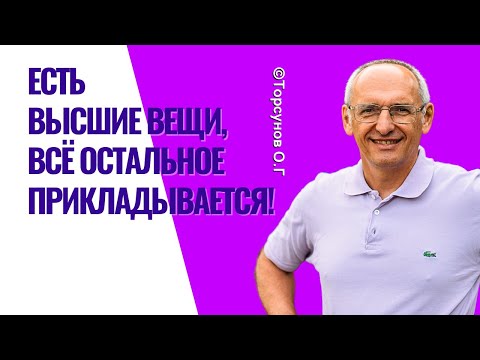 ЕСТЬ ВЫСШИЕ ВЕЩИ, ВСЁ ОСТАЛЬНОЕ ПРИКЛАДЫВАЕТСЯ!

©Торсунов О.Г